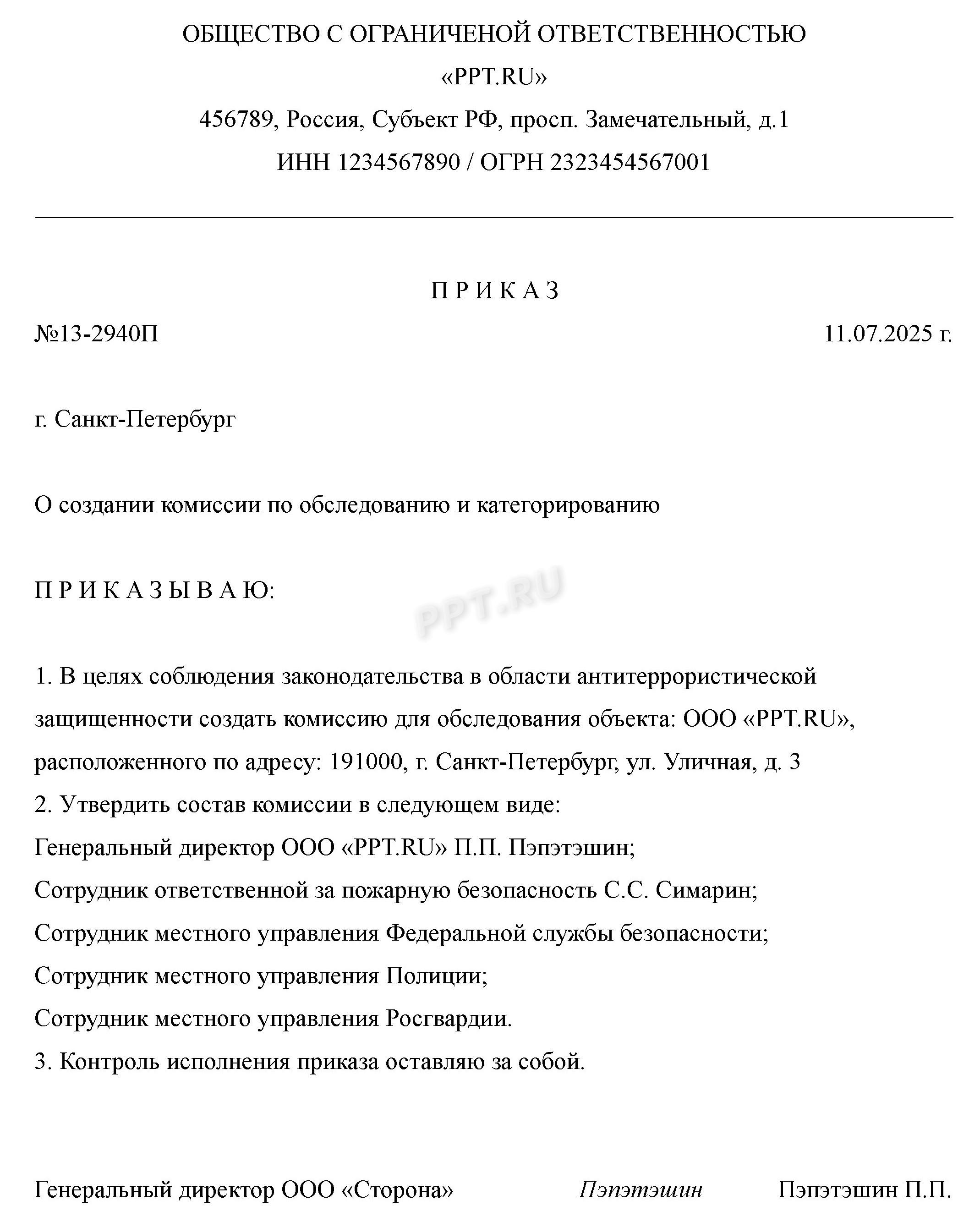 ОБЩЕСТВО С ОГРАНИЧЕНОЙ ОТВЕТСТВЕННОСТЬЮ

«PPT.RU»

456789, Россия, Субъект РФ, просп. Замечательный, д.1

ИНН 1234567890 / ОГРН 2323454567001

П Р И К А З

№13-2940П

11.07.2025 г.

г. Санкт-Петербург

О создании комиссии по обследованию и категорированию

П Р И К А З Ы В А Ю:

PPT.RU

1. В целях соблюдения законодательства в области антитеррористической защищенности создать комиссию для обследования объекта: ООО «PPT.RU», расположенного по адресу: 191000, г. Санкт-Петербург, ул. Уличная, д. 3
2. Утвердить состав комиссии в следующем виде:
Генеральный директор ООО «PPT.RU» П.П. Пэпэтэшин;
Сотрудник ответственной за пожарную безопасность С.С. Симарин;
Сотрудник местного управления Федеральной службы безопасности;
Сотрудник местного управления Полиции;
Сотрудник местного управления Росгвардии.
3. Контроль исполнения приказа оставляю за собой.

Генеральный директор ООО «Сторона»

Пэпэтэшин

Пэпэтэшин П.П.